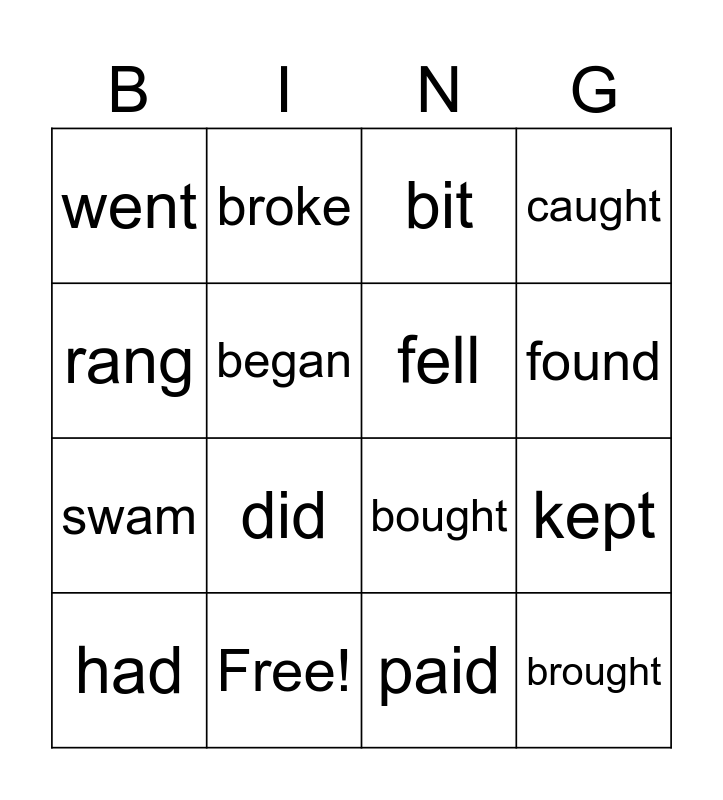 | B | I | N | G |
|---|---|---|---|
| went | broke | bit | caught |
| rang | began | fell | found |
| swam | did | bought | kept |
| had | Free! | paid | brought |